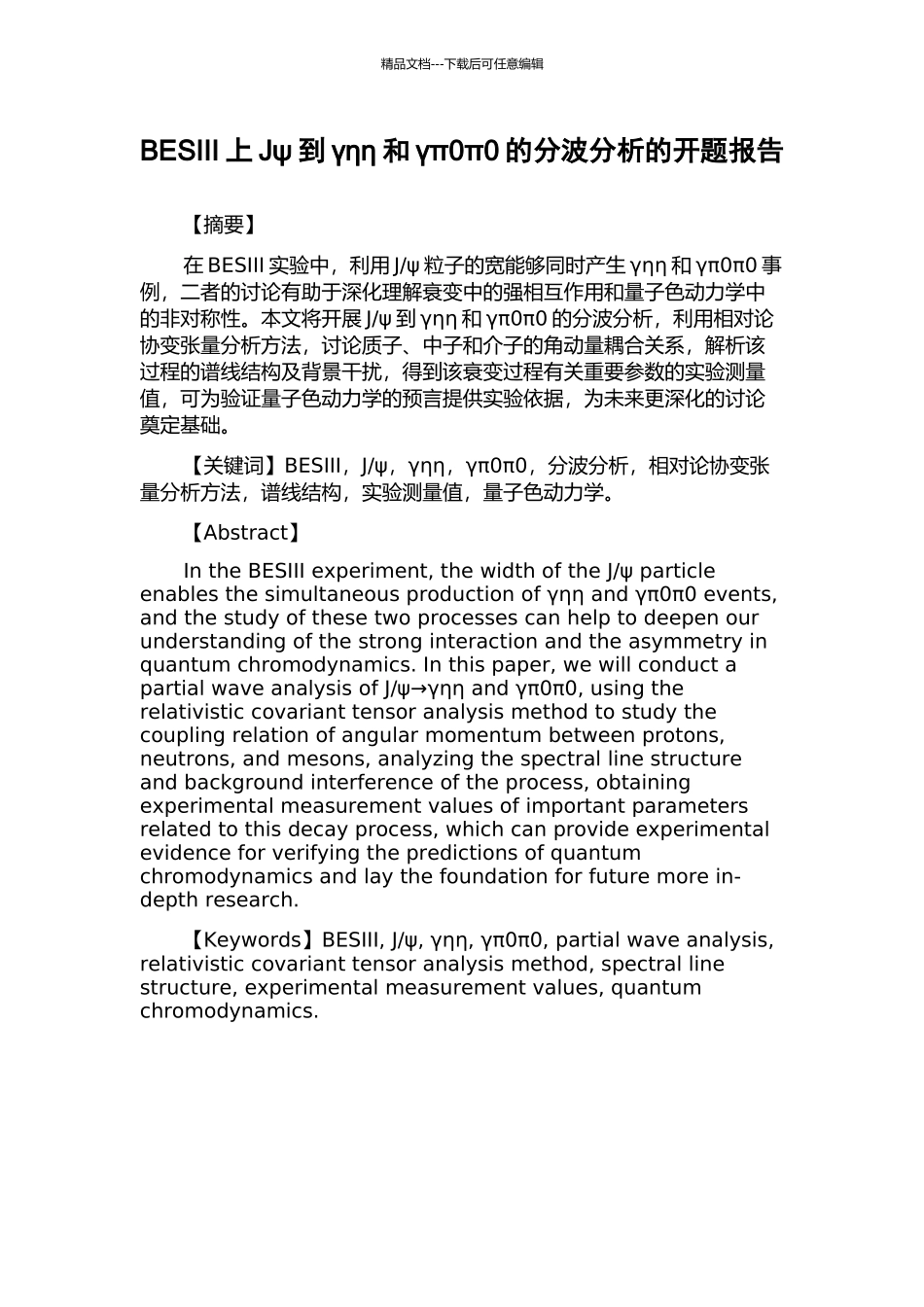 精品文档---下载后可任意编辑

BESIII 上 Jψ 到 γηη 和 γπ0π0 的分波分析的开题报告

【摘要】

在 BESIII 实验中，利用 J/ψ 粒子的宽能够同时产生 γηη 和 γπ0π0 事例，二者的讨论有助于深化理解衰变中的强相互作用和量子色动力学中的非对称性。本文将开展 J/ψ 到 γηη 和 γπ0π0 的分波分析，利用相对论协变张量分析方法，讨论质子、中子和介子的角动量耦合关系，解析该过程的谱线结构及背景干扰，得到该衰变过程有关重要参数的实验测量值，可为验证量子色动力学的预言提供实验依据，为未来更深化的讨论奠定基础。

【关键词】BESIII，J/ψ，γηη，γπ0π0，分波分析，相对论协变张量分析方法，谱线结构，实验测量值，量子色动力学。

【Abstract】

In the BESIII experiment, the width of the J/ψ particle enables the simultaneous production of γηη and γπ0π0 events, and the study of these two processes can help to deepen our understanding of the strong interaction and the asymmetry in quantum chromodynamics. In this paper, we will conduct a partial wave analysis of J/ψ→γηη and γπ0π0, using the relativistic covariant tensor analysis method to study the coupling relation of angular momentum between protons, neutrons, and mesons, analyzing the spectral line structure and background interference of the process, obtaining experimental measurement values of important parameters related to this decay process, which can provide experimental evidence for verifying the predictions of quantum chromodynamics and lay the foundation for future more in-depth research.

【Keywords】BESIII, J/ψ, γηη, γπ0π0, partial wave analysis, relativistic covariant tensor analysis method, spectral line structure, experimental measurement values, quantum chromodynamics.